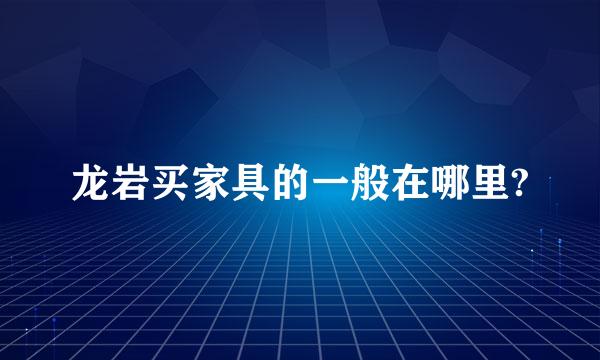 龙岩买家具的一般在哪里?